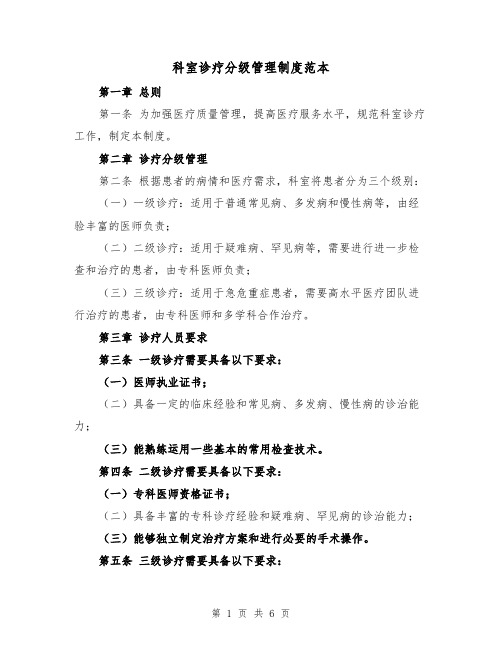 科室诊疗分级管理制度范本

第一章 总则

第一条 为加强医疗质量管理，提高医疗服务水平，规范科室诊疗工作，制定本制度。

第二章 诊疗分级管理

第二条 根据患者的病情和医疗需求，科室将患者分为三个级别：

（一）一级诊疗：适用于普通常见病、多发病和慢性病等，由经验丰富的医师负责；

（二）二级诊疗：适用于疑难病、罕见病等，需要进行进一步检查和治疗的患者，由专科医师负责；

（三）三级诊疗：适用于急危重症患者，需要高水平医疗团队进行治疗的患者，由专科医师和多学科合作治疗。

第三章 诊疗人员要求

第三条 一级诊疗需要具备以下要求：

（一）医师执业证书；

（二）具备一定的临床经验和常见病、多发病、慢性病的诊治能力；

（三）能熟练运用一些基本的常用检查技术。

第四条 二级诊疗需要具备以下要求：

（一）专科医师资格证书；

（二）具备丰富的专科诊疗经验和疑难病、罕见病的诊治能力；

（三）能够独立制定治疗方案和进行必要的手术操作。

第五条 三级诊疗需要具备以下要求：

第 1 页 共 6 页